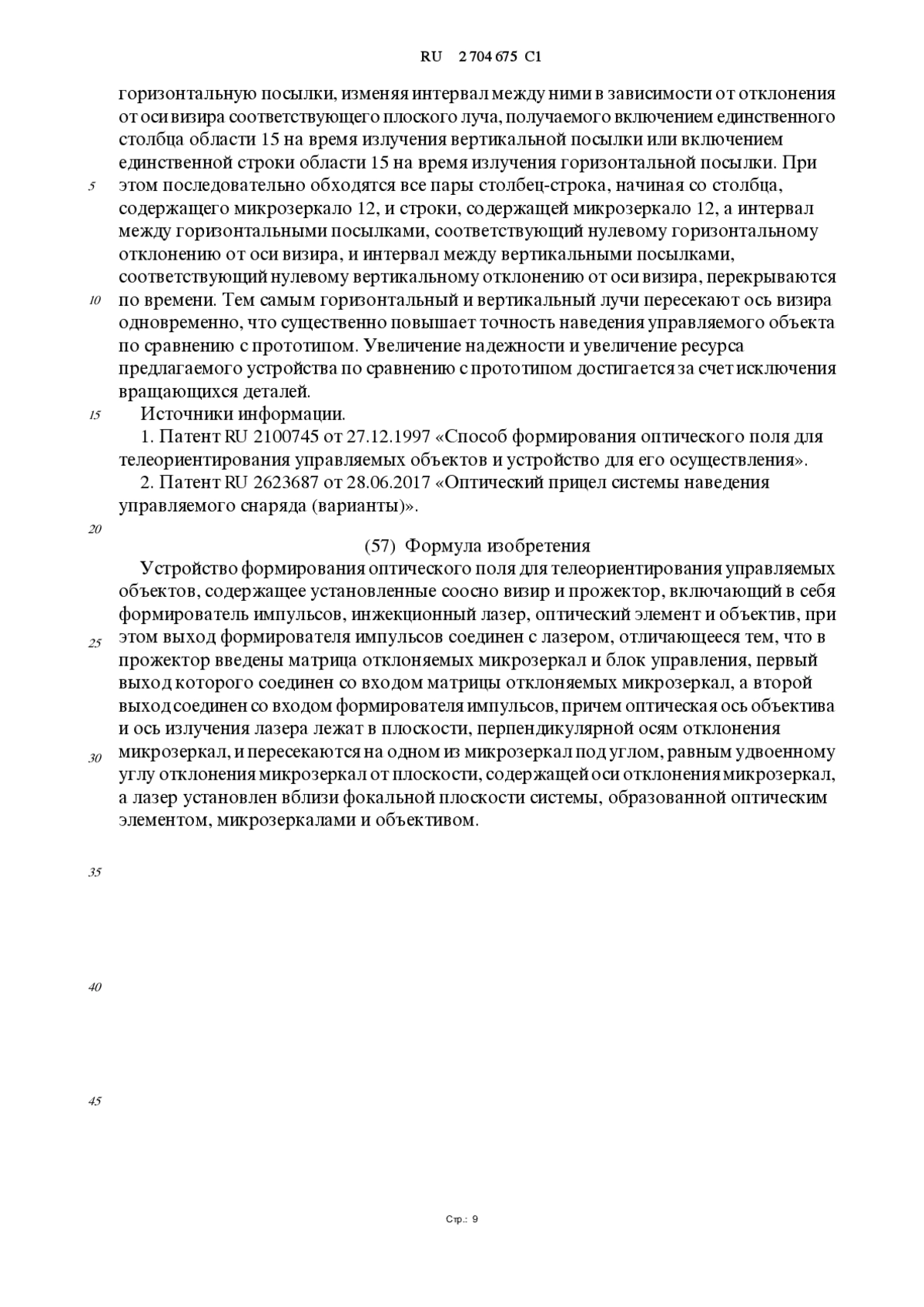 RU 2 704 675 C1

горизонтальную посылки, изменяя интервал между ними в зависимости от отклонения от оси визира соответствующего плоского луча, получаемого включением единственного столбца области 15 на время излучения вертикальной посылки или включением единственной строки области 15 на время излучения горизонтальной посылки. При этом последовательно обходятся все пары столбец-строка, начиная со столбца, содержащего микрозеркало 12, и строки, содержащей микрозеркало 12, а интервал между горизонтальными посылками, соответствующий нулевому горизонтальному отклонению от оси визира, и интервал между вертикальными посылками, соответствующий нулевому вертикальному отклонению от оси визира, перекрываются по времени. Тем самым горизонтальный и вертикальный лучи пересекают ось визира одновременно, что существенно повышает точность наведения управляемого объекта по сравнению с прототипом. Увеличение надежности и увеличение ресурса предлагаемого устройства по сравнению с прототипом достигается за счет исключения вращающихся деталей.

Источники информации.

1. Патент RU 2100745 от 27.12.1997 «Способ формирования оптического поля для телеориентирования управляемых объектов и устройство для его осуществления».

2. Патент RU 2623687 от 28.06.2017 «Оптический прицел системы наведения управляемого снаряда (варианты)».

(57) Формула изобретения

Устройство формирования оптического поля для телеориентирования управляемых объектов, содержащее установленные соосно визир и прожектор, включающий в себя формирователь импульсов, инжекционный лазер, оптический элемент и объектив, при этом выход формирователя импульсов соединен с лазером, отличающееся тем, что в прожектор введены матрица отклоняемых микрозеркал и блок управления, первый выход которого соединен со входом матрицы отклоняемых микрозеркал, а второй выход соединен со входом формирователя импульсов, причем оптическая ось объектива и ось излучения лазера лежат в плоскости, перпендикулярной осям отклонения микрозеркал, и пересекаются на одном из микрозеркал под углом, равным удвоенному углу отклонения микрозеркал от плоскости, содержащей оси отклонения микрозеркал, а лазер установлен вблизи фокальной плоскости системы, образованной оптическим элементом, микрозеркалами и объективом.

5
10
15
20
25
30
35
40
45

Стр.: 9